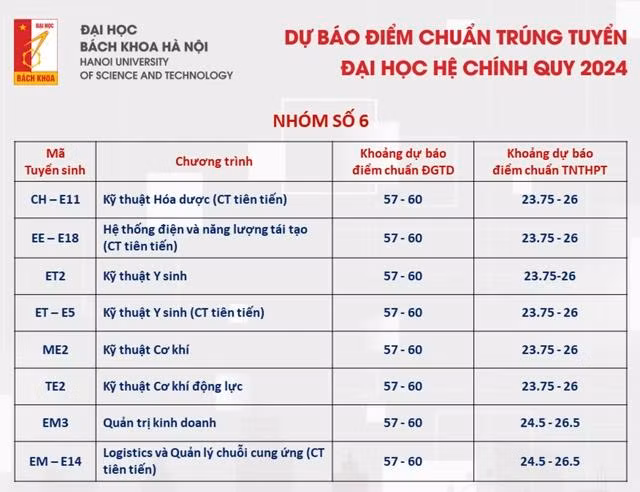 ĐẠI HỌC BÁCH KHOA

ĐẠI HỌC BÁCH KHOA HÀ NỘI
HANOI UNIVERSITY OF SCIENCE AND TECHNOLOGY

DỰ BÁO ĐIỂM CHUẨN TRÚNG TUYỂN
ĐẠI HỌC HỆ CHÍNH QUY 2024

NHÓM SỐ 6

| Mã Tuyển sinh | Chương trình | Khoảng dự báo điểm chuẩn ĐGTD | Khoảng dự báo điểm chuẩn TNTHPT |
|---|---|---|---|
| CH – E11 | Kỹ thuật Hóa dược (CT tiên tiến) | 57 - 60 | 23.75 - 26 |
| EE – E18 | Hệ thống điện và năng lượng tái tạo (CT tiên tiến) | 57 - 60 | 23.75 - 26 |
| ET2 | Kỹ thuật Y sinh | 57 - 60 | 23.75-26 |
| ET – E5 | Kỹ thuật Y sinh (CT tiên tiến) | 57 - 60 | 23.75 - 26 |
| ME2 | Kỹ thuật Cơ khí | 57 - 60 | 23.75 - 26 |
| TE2 | Kỹ thuật Cơ khí động lực | 57 - 60 | 23.75 - 26 |
| EM3 | Quản trị kinh doanh | 57 - 60 | 24.5 - 26.5 |
| EM – E14 | Logistics và Quản lý chuỗi cung ứng (CT tiên tiến) | 57 - 60 | 24.5 - 26.5 |